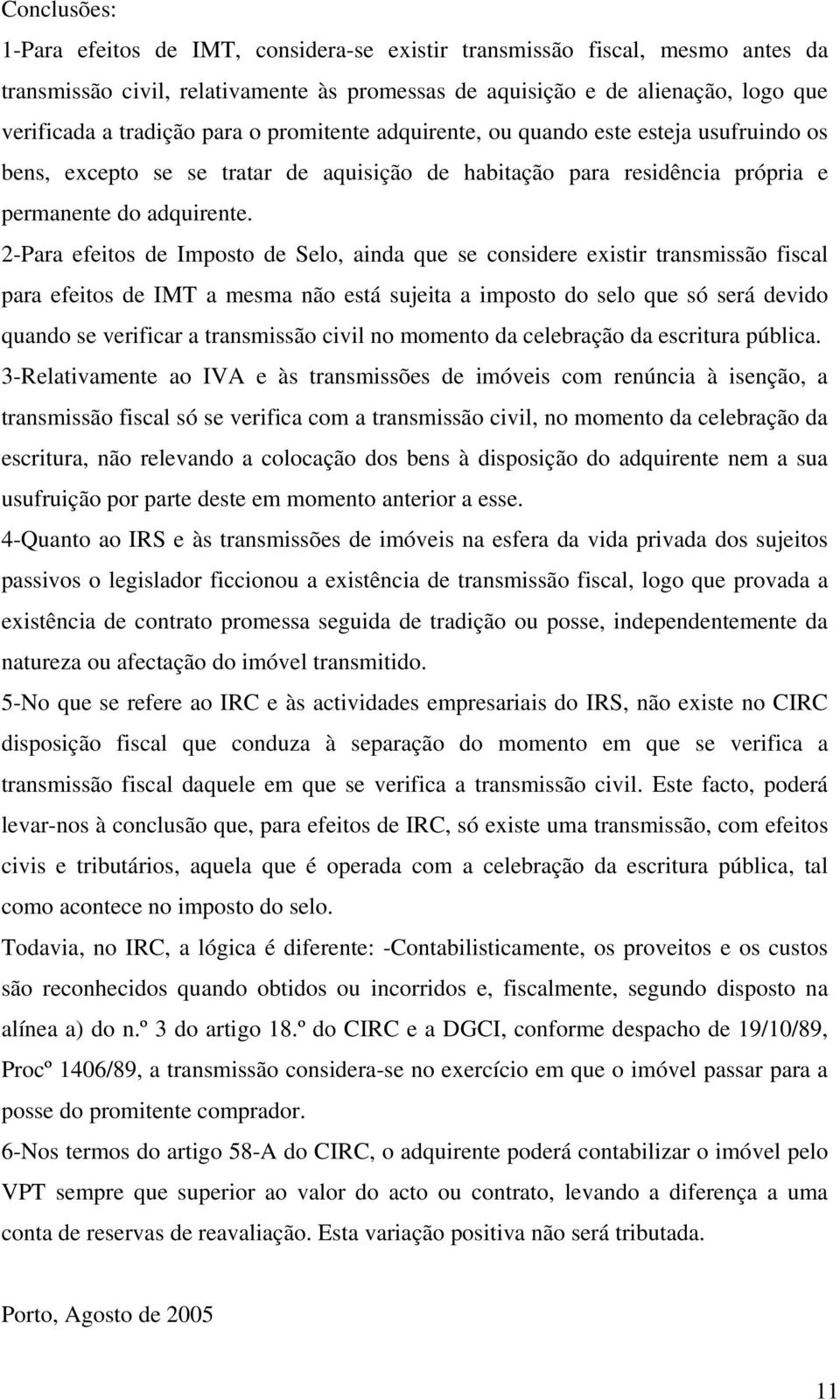 Conclusões:

1-Para efeitos de IMT, considera-se existir transmissão fiscal, mesmo antes da transmissão civil, relativamente às promessas de aquisição e de alienação, logo que verificada a tradição para o promitente adquirente, ou quando este esteja usufruindo os bens, excepto se se tratar de aquisição de habitação para residência própria e permanente do adquirente.

2-Para efeitos de Imposto de Selo, ainda que se considere existir transmissão fiscal para efeitos de IMT a mesma não está sujeita a imposto do selo que só será devido quando se verificar a transmissão civil no momento da celebração da escritura pública.

3-Relativamente ao IVA e às transmissões de imóveis com renúncia à isenção, a transmissão fiscal só se verifica com a transmissão civil, no momento da celebração da escritura, não relevando a colocação dos bens à disposição do adquirente nem a sua usufruição por parte deste em momento anterior a esse.

4-Quanto ao IRS e às transmissões de imóveis na esfera da vida privada dos sujeitos passivos o legislador ficcionou a existência de transmissão fiscal, logo que provada a existência de contrato promessa seguida de tradição ou posse, independentemente da natureza ou afectação do imóvel transmitido.

5-No que se refere ao IRC e às actividades empresariais do IRS, não existe no CIRC disposição fiscal que conduza à separação do momento em que se verifica a transmissão fiscal daquele em que se verifica a transmissão civil. Este facto, poderá levar-nos à conclusão que, para efeitos de IRC, só existe uma transmissão, com efeitos civis e tributários, aquela que é operada com a celebração da escritura pública, tal como acontece no imposto do selo.

Todavia, no IRC, a lógica é diferente: -Contabilisticamente, os proveitos e os custos são reconhecidos quando obtidos ou incorridos e, fiscalmente, segundo disposto na alínea a) do n.º 3 do artigo 18.º do CIRC e a DGCI, conforme despacho de 19/10/89, Procº 1406/89, a transmissão considera-se no exercício em que o imóvel passar para a posse do promitente comprador.

6-Nos termos do artigo 58-A do CIRC, o adquirente poderá contabilizar o imóvel pelo VPT sempre que superior ao valor do acto ou contrato, levando a diferença a uma conta de reservas de reavaliação. Esta variação positiva não será tributada.

Porto, Agosto de 2005

11